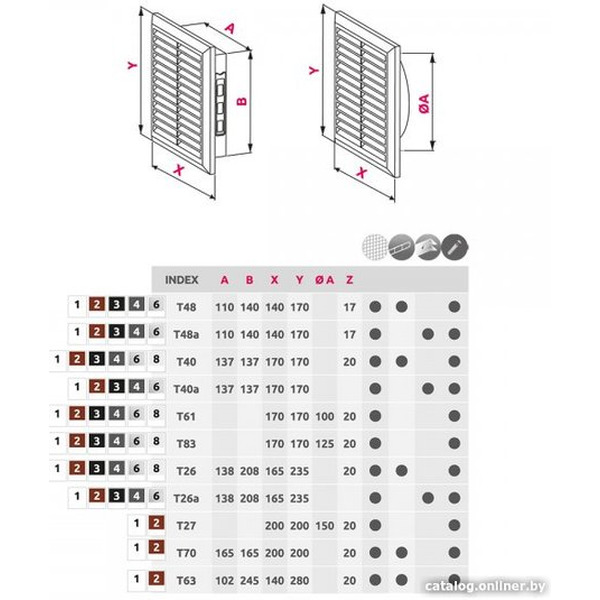 Y
A
B
X
Y
ØA
X

| | INDEX | A | B | X | Y | ØA | Z | | | | |
|---|---|---|---|---|---|---|---|---|---|---|---|
| 1 2 3 4 6 | T48 | 110 | 140 | 140 | 170 | | 17 | ● | ● | | ● |
| 1 2 3 4 6 | T48a | 110 | 140 | 140 | 170 | | 17 | ● | | ● | ● |
| 1 2 3 4 6 8 | T40 | 137 | 137 | 170 | 170 | | 20 | ● | ● | | ● |
| 1 2 3 4 6 | T40a | 137 | 137 | 170 | 170 | | | ● | | ● | ● |
| 1 2 3 4 6 8 | T61 | | | 170 | 170 | 100 | 20 | ● | | | ● |
| 1 2 3 4 6 8 | T83 | | | 170 | 170 | 125 | 20 | ● | | | ● |
| 1 2 3 4 6 8 | T26 | 138 | 208 | 165 | 235 | | 20 | ● | ● | | ● |
| 1 2 3 4 6 | T26a | 138 | 208 | 165 | 235 | | | ● | | ● | ● |
| 1 2 | T27 | | | 200 | 200 | 150 | 20 | ● | | | ● |
| 1 2 | T70 | 165 | 165 | 200 | 200 | | 20 | ● | ● | | ● |
| 1 2 | T63 | 102 | 245 | 140 | 280 | | 20 | ● | ● | | ● |

catalog.onliner.by